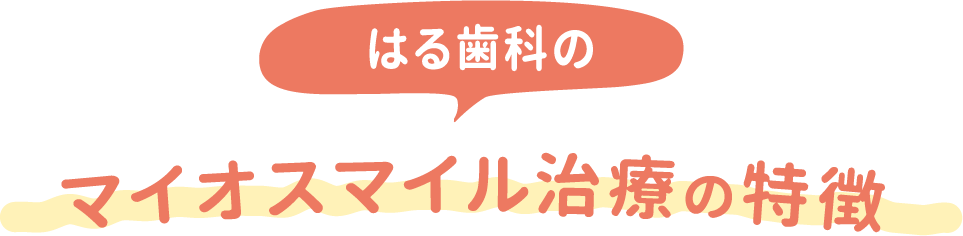 はる歯科の

マイオスマイル治療の特徴